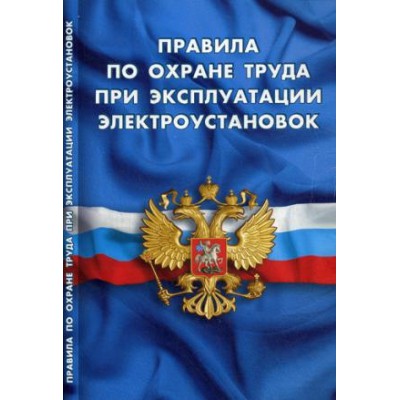 ПРАВИЛА
ПО ОХРАНЕ ТРУДА
ПРИ ЭКСПЛУАТАЦИИ
ЭЛЕКТРОУСТАНОВОК

ПРАВИЛА ПО ОХРАНЕ ТРУДА ПРИ ЭКСПЛУАТАЦИИ ЭЛЕКТРОУСТАНОВОК